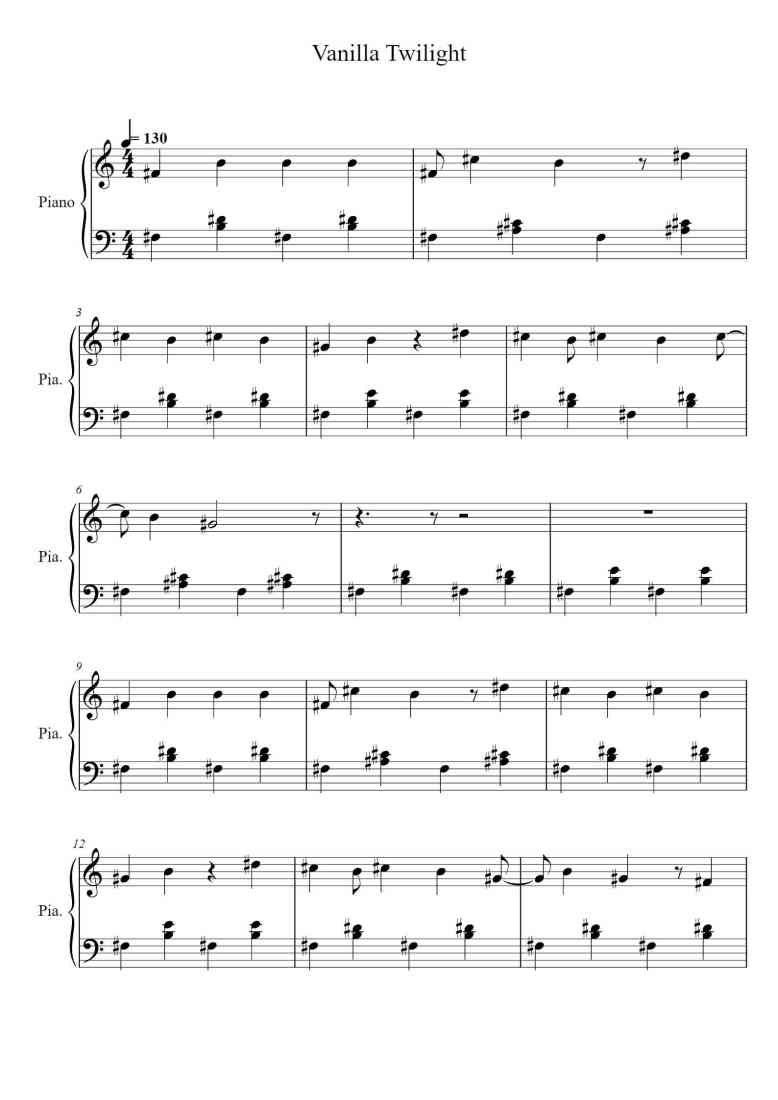 Vanilla Twilight

= 130

Piano

3

Pia.

6

Pia.

9

Pia.

12

Pia.